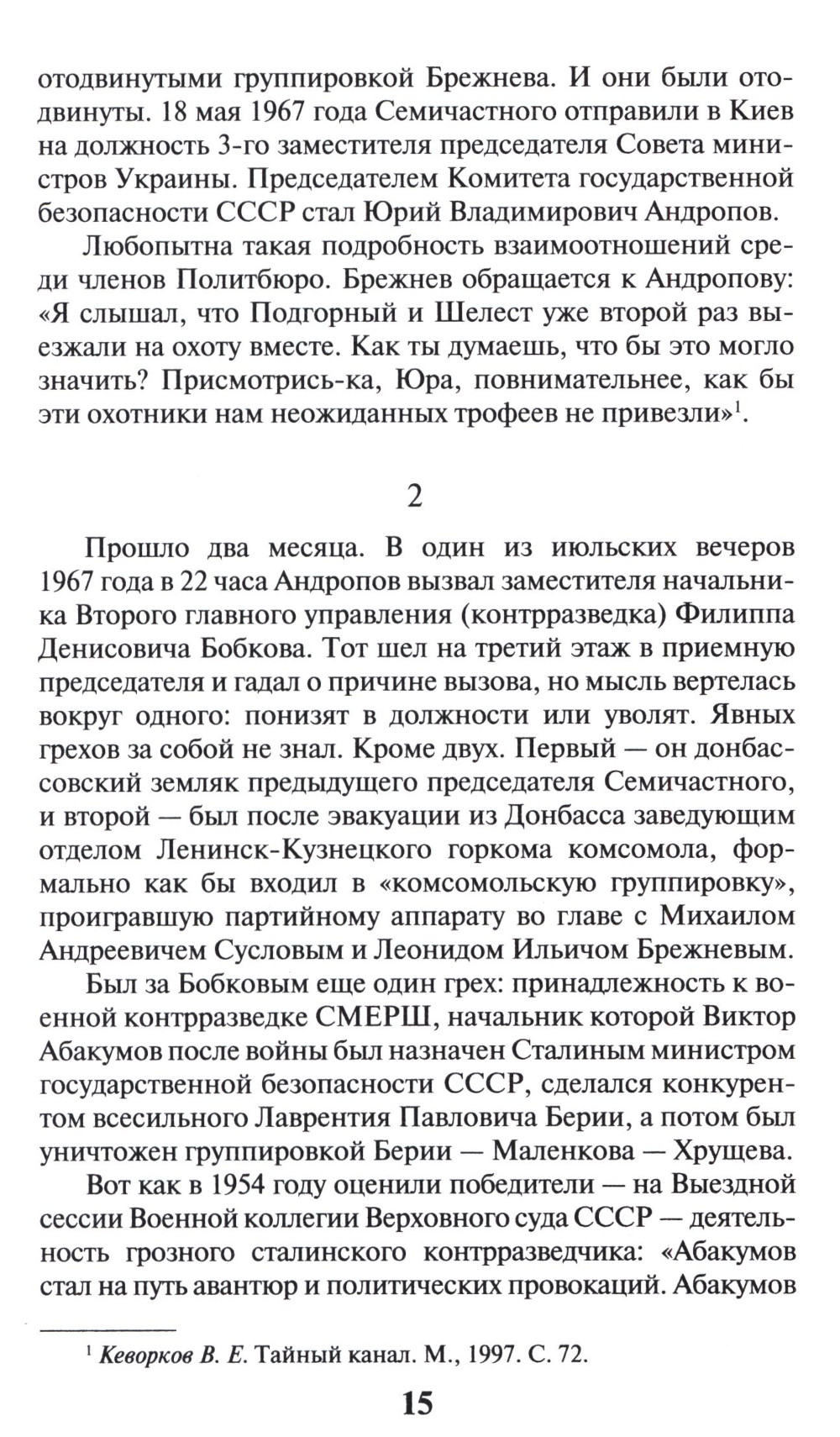 отодвинутыми группировкой Брежнева. И они были отодвинуты. 18 мая 1967 года Семичастного отправили в Киев на должность 3-го заместителя председателя Совета министров Украины. Председателем Комитета государственной безопасности СССР стал Юрий Владимирович Андропов.

Любопытна такая подробность взаимоотношений среди членов Политбюро. Брежнев обращается к Андропову: «Я слышал, что Подгорный и Шелест уже второй раз выезжали на охоту вместе. Как ты думаешь, что бы это могло значить? Присмотрись-ка, Юра, повнимательнее, как бы эти охотники нам неожиданных трофеев не привезли»$^1$.

2

Прошло два месяца. В один из июльских вечеров 1967 года в 22 часа Андропов вызвал заместителя начальника Второго главного управления (контрразведка) Филиппа Денисовича Бобкова. Тот шел на третий этаж в приемную председателя и гадал о причине вызова, но мысль вертелась вокруг одного: понизят в должности или уволят. Явных грехов за собой не знал. Кроме двух. Первый — он донбассовский земляк предыдущего председателя Семичастного, и второй — был после эвакуации из Донбасса заведующим отделом Ленинск-Кузнецкого горкома комсомола, формально как бы входил в «комсомольскую группировку», проигравшую партийному аппарату во главе с Михаилом Андреевичем Сусловым и Леонидом Ильичом Брежневым.

Был за Бобковым еще один грех: принадлежность к военной контрразведке СМЕРШ, начальник которой Виктор Абакумов после войны был назначен Сталиным министром государственной безопасности СССР, сделался конкурентом всесильного Лаврентия Павловича Берии, а потом был уничтожен группировкой Берии — Маленкова — Хрущева.

Вот как в 1954 году оценили победители — на Выездной сессии Военной коллегии Верховного суда СССР — деятельность грозного сталинского контрразведчика: «Абакумов стал на путь авантюр и политических провокаций. Абакумов

$^1$ Кеворков В. Е. Тайный канал. М., 1997. С. 72.

15